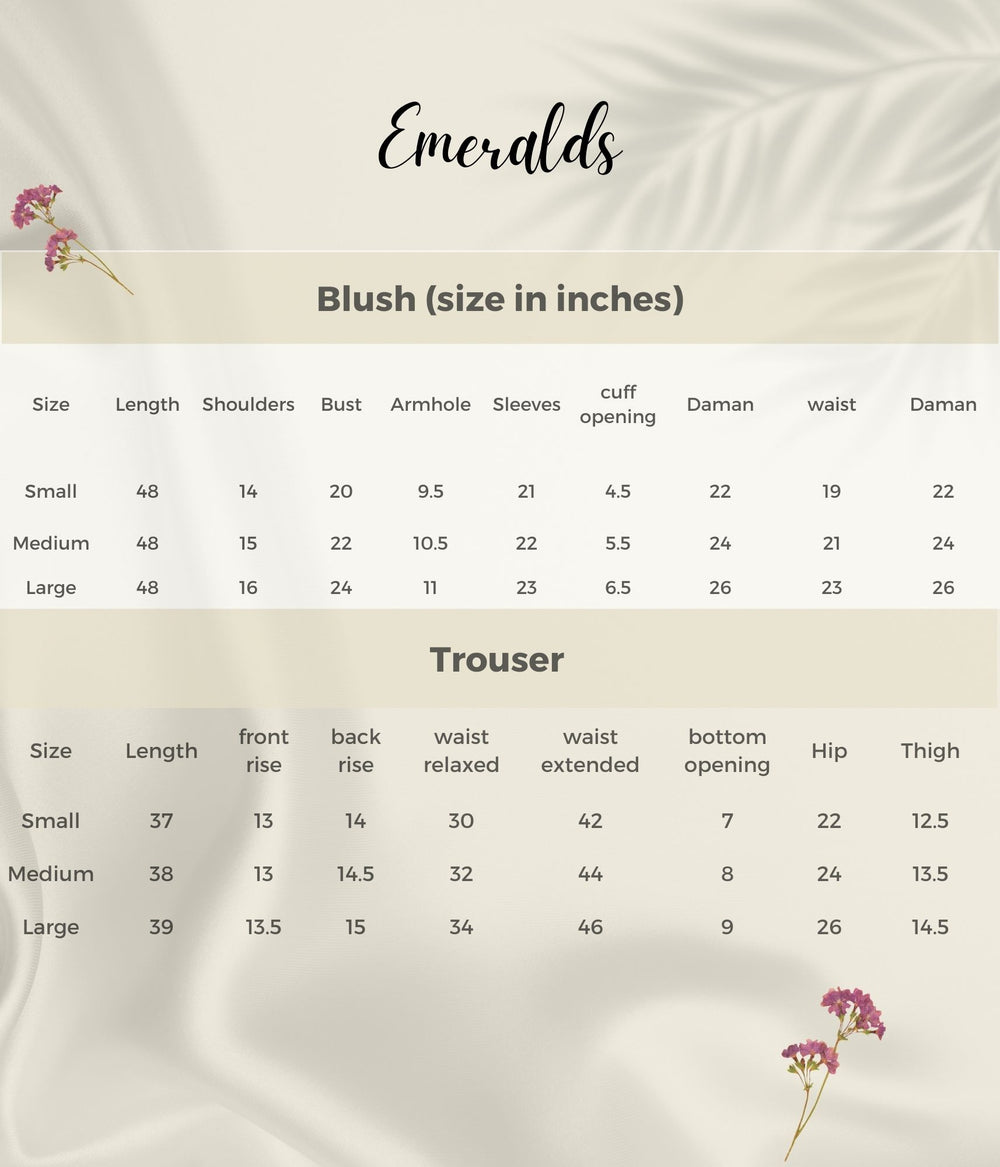 Emeralds

Blush (size in inches)

| Size | Length | Shoulders | Bust | Armhole | Sleeves | cuff opening | Daman | waist | Daman |
|---|---|---|---|---|---|---|---|---|---|
| Small | 48 | 14 | 20 | 9.5 | 21 | 4.5 | 22 | 19 | 22 |
| Medium | 48 | 15 | 22 | 10.5 | 22 | 5.5 | 24 | 21 | 24 |
| Large | 48 | 16 | 24 | 11 | 23 | 6.5 | 26 | 23 | 26 |

Trouser

| Size | Length | front rise | back rise | waist relaxed | waist extended | bottom opening | Hip | Thigh |
|---|---|---|---|---|---|---|---|---|
| Small | 37 | 13 | 14 | 30 | 42 | 7 | 22 | 12.5 |
| Medium | 38 | 13 | 14.5 | 32 | 44 | 8 | 24 | 13.5 |
| Large | 39 | 13.5 | 15 | 34 | 46 | 9 | 26 | 14.5 |